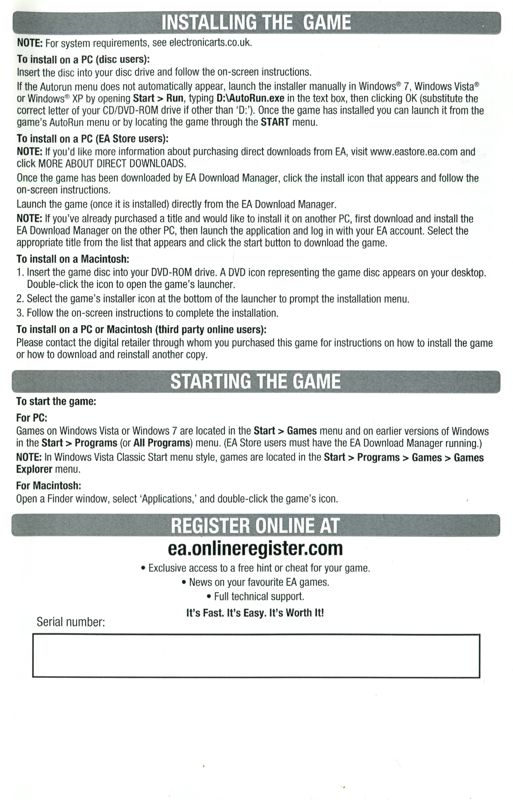 INSTALLING THE GAME

NOTE: For system requirements, see electronicarts.co.uk.

To install on a PC (disc users):
Insert the disc into your disc drive and follow the on-screen instructions.

If the Autorun menu does not automatically appear, launch the installer manually in Windows® 7, Windows Vista® or Windows® XP by opening Start > Run, typing D:\AutoRun.exe in the text box, then clicking OK (substitute the correct letter of your CD/DVD-ROM drive if other than 'D:'). Once the game has installed you can launch it from the game's AutoRun menu or by locating the game through the START menu.

To install on a PC (EA Store users):
NOTE: If you'd like more information about purchasing direct downloads from EA, visit www.eastore.ea.com and click MORE ABOUT DIRECT DOWNLOADS.

Once the game has been downloaded by EA Download Manager, click the install icon that appears and follow the on-screen instructions.

Launch the game (once it is installed) directly from the EA Download Manager.

NOTE: If you've already purchased a title and would like to install it on another PC, first download and install the EA Download Manager on the other PC, then launch the application and log in with your EA account. Select the appropriate title from the list that appears and click the start button to download the game.

To install on a Macintosh:
1. Insert the game disc into your DVD-ROM drive. A DVD icon representing the game disc appears on your desktop. Double-click the icon to open the game's launcher.
2. Select the game's installer icon at the bottom of the launcher to prompt the installation menu.
3. Follow the on-screen instructions to complete the installation.

To install on a PC or Macintosh (third party online users):
Please contact the digital retailer through whom you purchased this game for instructions on how to install the game or how to download and reinstall another copy.

STARTING THE GAME

To start the game:

For PC:
Games on Windows Vista or Windows 7 are located in the Start > Games menu and on earlier versions of Windows in the Start > Programs (or All Programs) menu. (EA Store users must have the EA Download Manager running.)
NOTE: In Windows Vista Classic Start menu style, games are located in the Start > Programs > Games > Games Explorer menu.

For Macintosh:
Open a Finder window, select 'Applications,' and double-click the game's icon.

REGISTER ONLINE AT
ea.onlineregister.com
• Exclusive access to a free hint or cheat for your game.
• News on your favourite EA games.
• Full technical support.
It's Fast. It's Easy. It's Worth It!

Serial number: